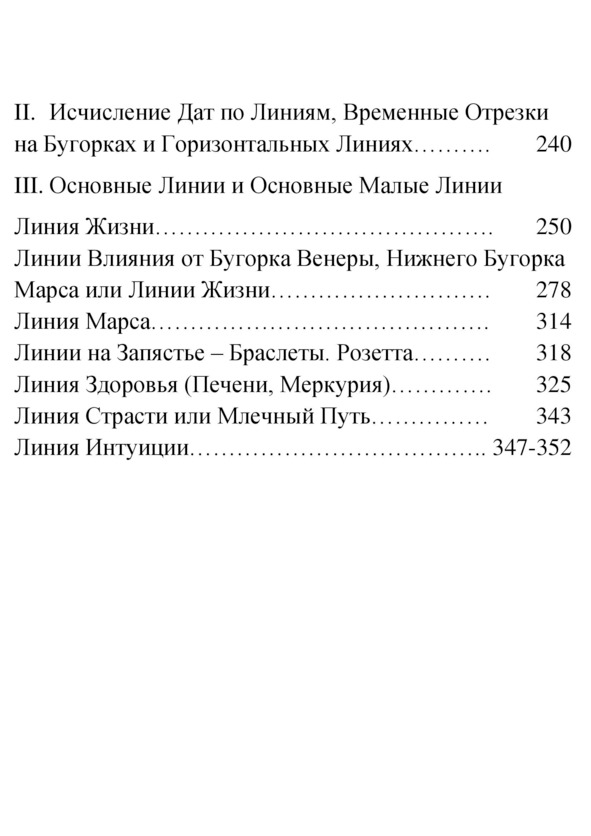 II. Исчисление Дат по Линиям, Временные Отрезки на Бугорках и Горизонтальных Линиях………. 240

III. Основные Линии и Основные Малые Линии

Линия Жизни……………………………………. 250
Линии Влияния от Бугорка Венеры, Нижнего Бугорка Марса или Линии Жизни……………………… 278
Линия Марса……………………………………. 314
Линии на Запястье – Браслеты. Розетта………. 318
Линия Здоровья (Печени, Меркурия)…………. 325
Линия Страсти или Млечный Путь…………… 343
Линия Интуиции……………………………….. 347-352